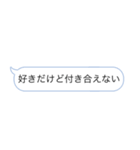 好きだけど付き合えない